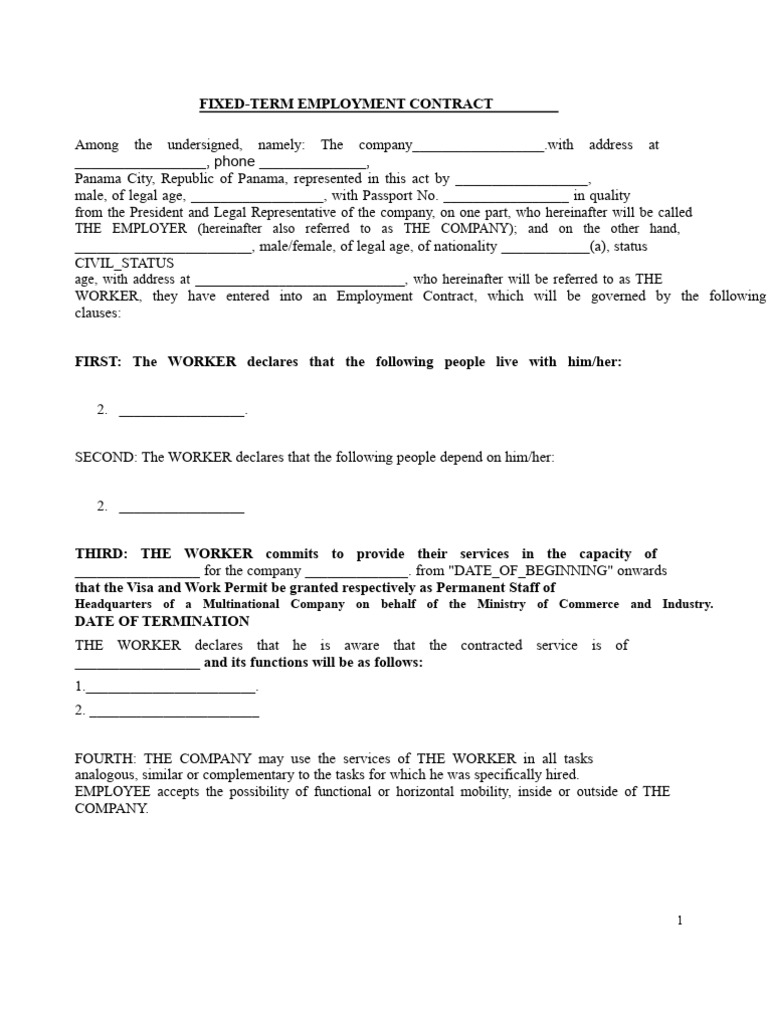 FIXED-TERM EMPLOYMENT CONTRACT ____

Among the undersigned, namely: The company____.with address at ____, phone ____, Panama City, Republic of Panama, represented in this act by ____, male, of legal age, ____, with Passport No. ____ in quality from the President and Legal Representative of the company, on one part, who hereinafter will be called THE EMPLOYER (hereinafter also referred to as THE COMPANY); and on the other hand, ____, male/female, of legal age, of nationality ____(a), status CIVIL_STATUS age, with address at ____, who hereinafter will be referred to as THE WORKER, they have entered into an Employment Contract, which will be governed by the following clauses:

FIRST: The WORKER declares that the following people live with him/her:

2. ____.

SECOND: The WORKER declares that the following people depend on him/her:

2. ____

THIRD: THE WORKER commits to provide their services in the capacity of ____ for the company ____. from "DATE_OF_BEGINNING" onwards that the Visa and Work Permit be granted respectively as Permanent Staff of Headquarters of a Multinational Company on behalf of the Ministry of Commerce and Industry. DATE OF TERMINATION

THE WORKER declares that he is aware that the contracted service is of ____ and its functions will be as follows:

1.____.

2. ____

FOURTH: THE COMPANY may use the services of THE WORKER in all tasks analogous, similar or complementary to the tasks for which he was specifically hired. EMPLOYEE accepts the possibility of functional or horizontal mobility, inside or outside of THE COMPANY.

1